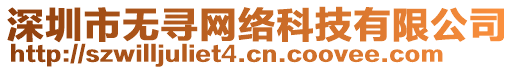 深圳市无寻网络科技有限公司
http://szwilljuliet4.cn.coovee.com